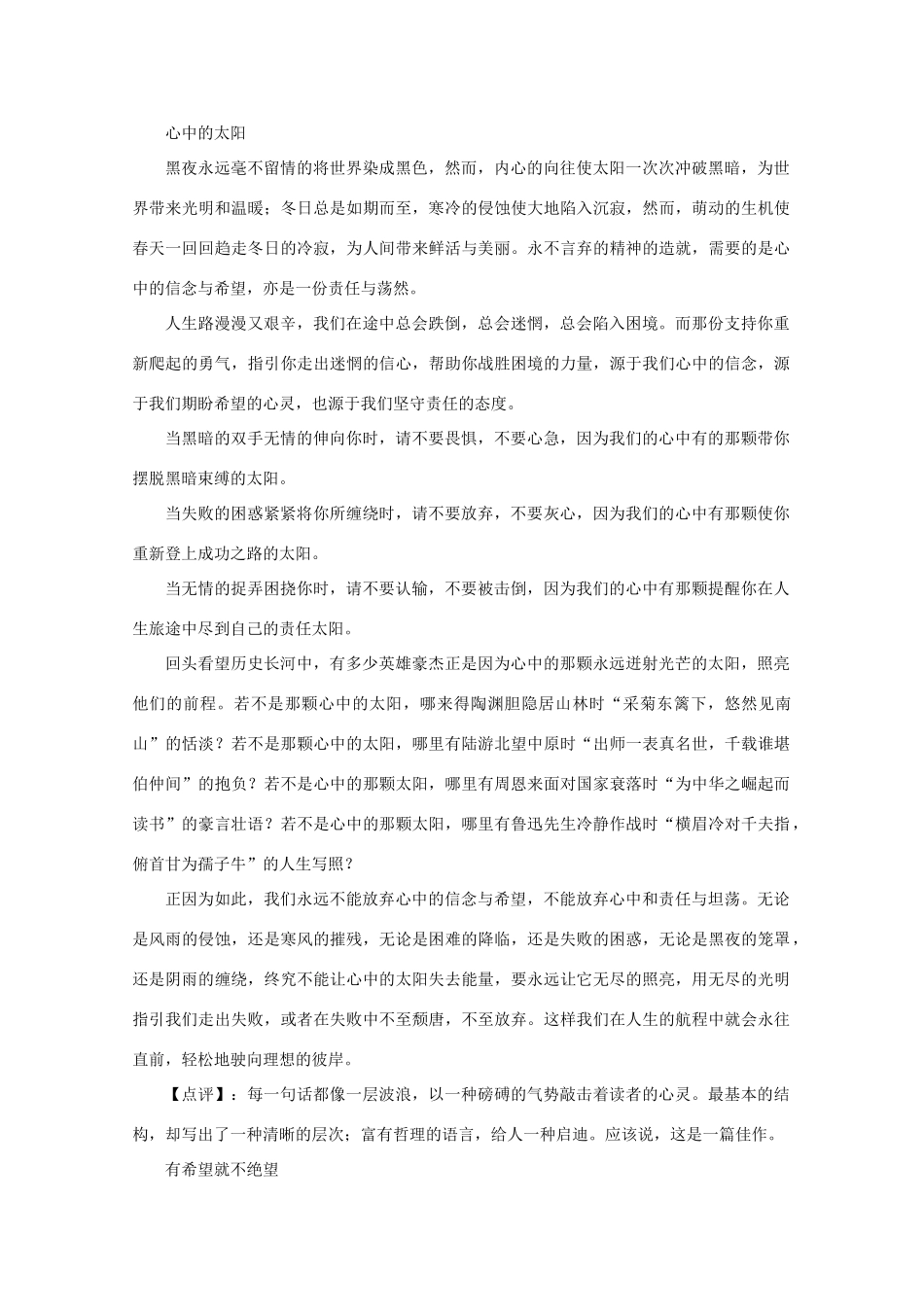 心中的太阳

黑夜永远毫不留情的将世界染成黑色，然而，内心的向往使太阳一次次冲破黑暗，为世界带来光明和温暖；冬日总是如期而至，寒冷的侵蚀使大地陷入沉寂，然而，萌动的生机使春天一回回趋走冬日的冷寂，为人间带来鲜活与美丽。永不言弃的精神的造就，需要的是心中的信念与希望，亦是一份责任与荡然。

人生路漫漫又艰辛，我们在途中总会跌倒，总会迷惘，总会陷入困境。而那份支持你重新爬起的勇气，指引你走出迷惘的信心，帮助你战胜困境的力量，源于我们心中的信念，源于我们期盼希望的心灵，也源于我们坚守责任的态度。

当黑暗的双手无情的伸向你时，请不要畏惧，不要心急，因为我们的心中有的那颗带你摆脱黑暗束缚的太阳。

当失败的困惑紧紧将你所缠绕时，请不要放弃，不要灰心，因为我们的心中有那颗使你重新登上成功之路的太阳。

当无情的捉弄困挠你时，请不要认输，不要被击倒，因为我们的心中有那颗提醒你在人生旅途中尽到自己的责任太阳。

回头看望历史长河中，有多少英雄豪杰正是因为心中的那颗永远迸射光芒的太阳，照亮他们的前程。若不是那颗心中的太阳，哪来得陶渊胆隐居山林时“采菊东篱下，悠然见南山”的恬淡？若不是那颗心中的太阳，哪里有陆游北望中原时“出师一表真名世，千载谁堪伯仲间”的抱负？若不是心中的那颗太阳，哪里有周恩来面对国家衰落时“为中华之崛起而读书”的豪言壮语？若不是心中的那颗太阳，哪里有鲁迅先生冷静作战时“横眉冷对千夫指，俯首甘为孺子牛”的人生写照？

正因为如此，我们永远不能放弃心中的信念与希望，不能放弃心中和责任与坦荡。无论是风雨的侵蚀，还是寒风的摧残，无论是困难的降临，还是失败的困惑，无论是黑夜的笼罩，还是阴雨的缠绕，终究不能让心中的太阳失去能量，要永远让它无尽的照亮，用无尽的光明指引我们走出失败，或者在失败中不至颓唐，不至放弃。这样我们在人生的航程中就会永往直前，轻松地驶向理想的彼岸。

【点评】：每一句话都像一层波浪，以一种磅礴的气势敲击着读者的心灵。最基本的结构，却写出了一种清晰的层次；富有哲理的语言，给人一种启迪。应该说，这是一篇佳作。

有希望就不绝望